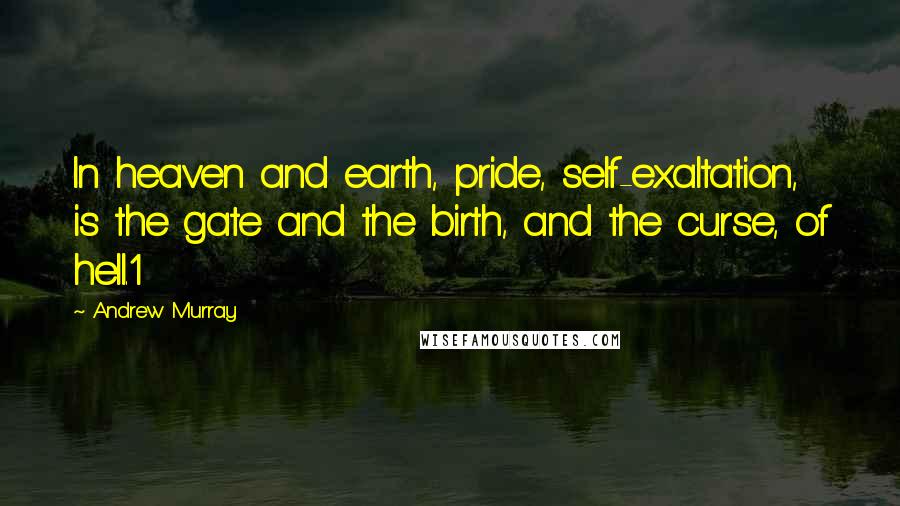 In heaven and earth, pride, self-exaltation, is the gate and the birth, and the curse, of hell.1

~ Andrew Murray

WISEFAMOUSQUOTES.COM